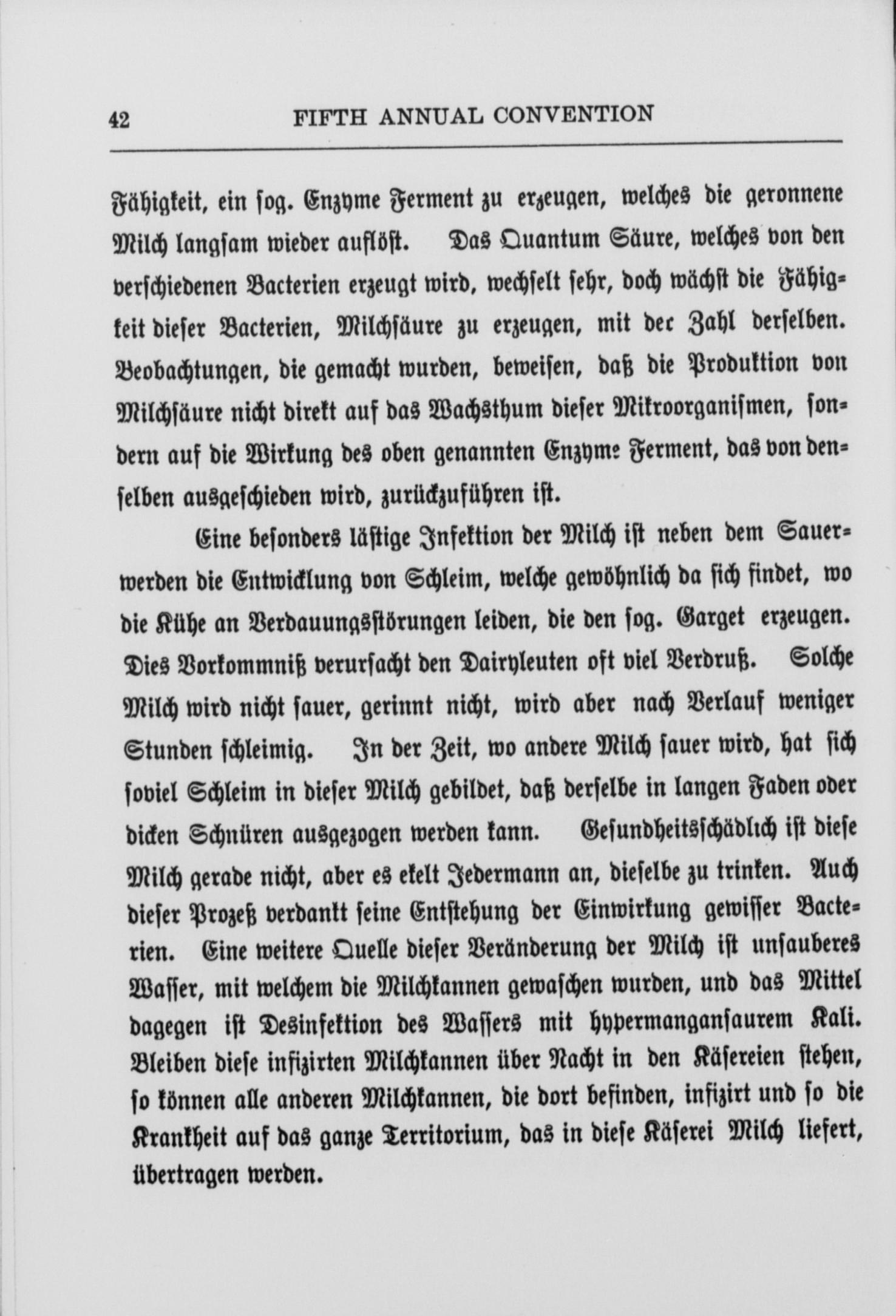 42 FIFTH ANNUAL CONVENTION

Fähigkeit, ein sog. Enzyme Ferment zu erzeugen, welches die geronnene Milch langsam wieder auflöst. Das Quantum Säure, welches von den verschiedenen Bacterien erzeugt wird, wechselt sehr, doch wächst die Fähigkeit dieser Bacterien, Milchsäure zu erzeugen, mit der Zahl derselben. Beobachtungen, die gemacht wurden, beweisen, daß die Produktion von Milchsäure nicht direkt auf das Wachsthum dieser Mikroorganismen, sondern auf die Wirkung des oben genannten Enzyme Ferment, das von denselben ausgeschieden wird, zurückzuführen ist.

Eine besonders lästige Infektion der Milch ist neben dem Sauerwerden die Entwicklung von Schleim, welche gewöhnlich da sich findet, wo die Kühe an Verdauungsstörungen leiden, die den sog. Garget erzeugen. Dies Vorkommniß verursacht den Dairyleuten oft viel Verdruß. Solche Milch wird nicht sauer, gerinnt nicht, wird aber nach Verlauf weniger Stunden schleimig. In der Zeit, wo andere Milch sauer wird, hat sich soviel Schleim in dieser Milch gebildet, daß derselbe in langen Faden oder dicken Schnüren ausgezogen werden kann. Gesundheitsschädlich ist diese Milch gerade nicht, aber es ekelt Jedermann an, dieselbe zu trinken. Auch dieser Prozeß verdankt seine Entstehung der Einwirkung gewisser Bacterien. Eine weitere Quelle dieser Veränderung der Milch ist unsauberes Wasser, mit welchem die Milchkannen gewaschen wurden, und das Mittel dagegen ist Desinfektion des Wassers mit hypermangansaurem Kali. Bleiben diese infizirten Milchkannen über Nacht in den Käsereien stehen, so können alle anderen Milchkannen, die dort befinden, infizirt und so die Krankheit auf das ganze Territorium, das in diese Käserei Milch liefert, übertragen werden.